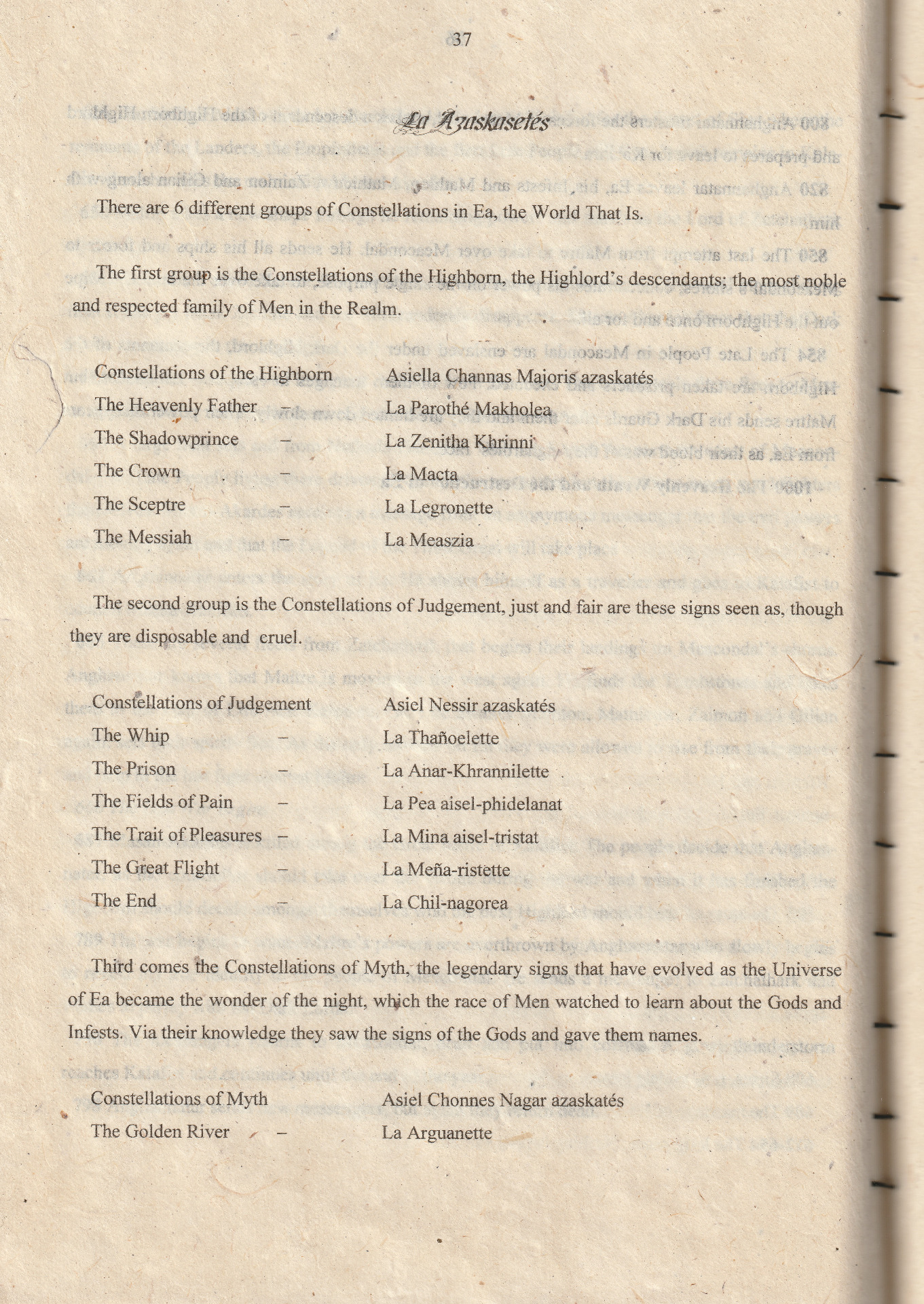 37

La Azaskasetés

There are 6 different groups of Constellations in Ea, the World That Is.

The first group is the Constellations of the Highborn, the Highlord's descendants; the most noble and respected family of Men in the Realm.

| Constellations of the Highborn | | Asiella Channas Majoris azaskatés |
|---|---|---|
| The Heavenly Father | – | La Parothé Makholea |
| The Shadowprince | – | La Zenitha Khrinni |
| The Crown | – | La Macta |
| The Sceptre | – | La Legronette |
| The Messiah | – | La Measzia |

The second group is the Constellations of Judgement, just and fair are these signs seen as, though they are disposable and cruel.

| Constellations of Judgement | | Asiel Nessir azaskatés |
|---|---|---|
| The Whip | – | La Thañoelette |
| The Prison | – | La Anar-Khrannilette |
| The Fields of Pain | – | La Pea aisel-phidelanat |
| The Trait of Pleasures | – | La Mina aisel-tristat |
| The Great Flight | – | La Meña-ristette |
| The End | – | La Chil-nagorea |

Third comes the Constellations of Myth, the legendary signs that have evolved as the Universe of Ea became the wonder of the night, which the race of Men watched to learn about the Gods and Infests. Via their knowledge they saw the signs of the Gods and gave them names.

| Constellations of Myth | | Asiel Chonnes Nagar azaskatés |
|---|---|---|
| The Golden River | – | La Arguanette |